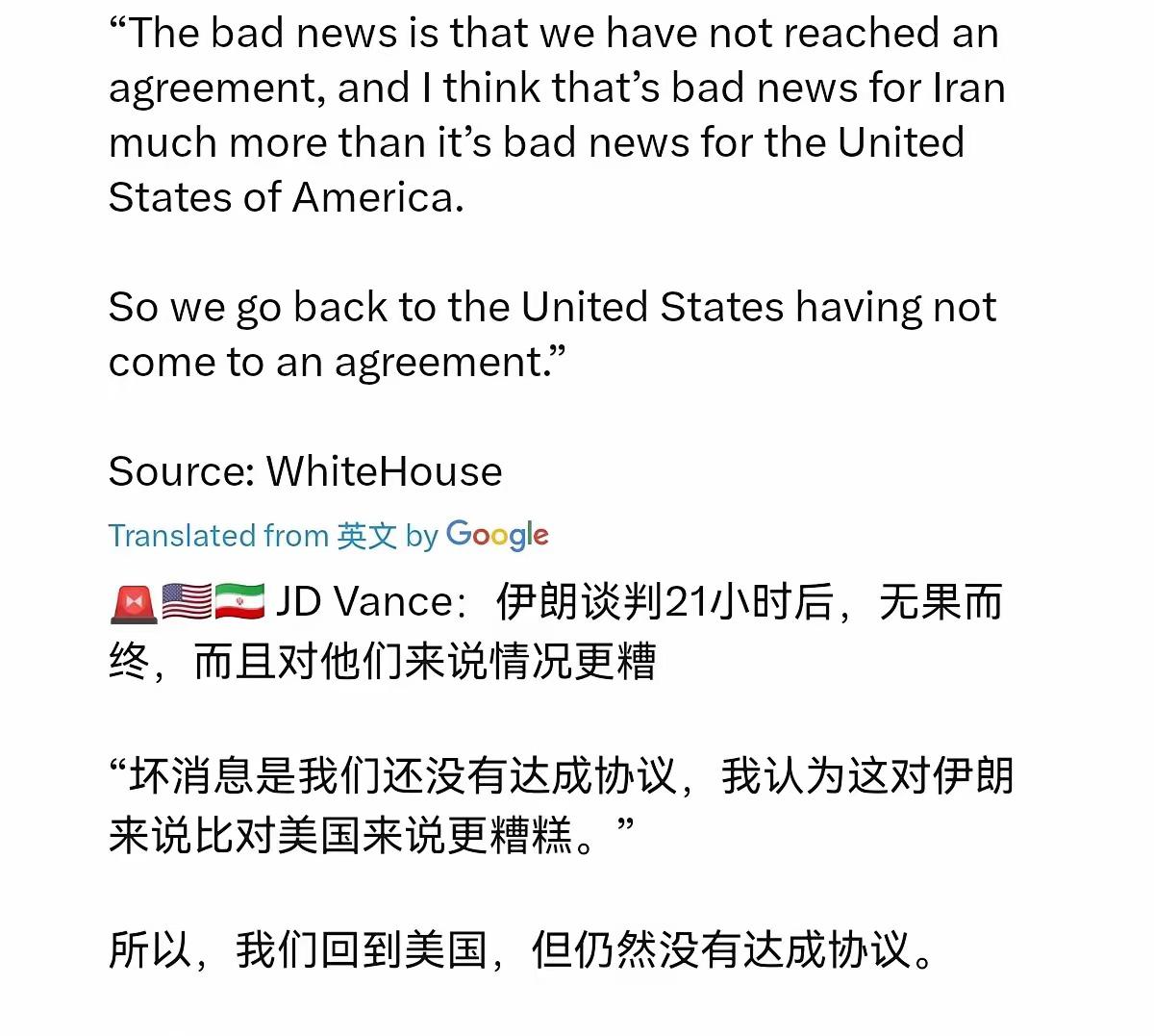 “The bad news is that we have not reached an agreement, and I think that’s bad news for Iran much more than it’s bad news for the United States of America.

So we go back to the United States having not come to an agreement.”

Source: WhiteHouse

Translated from 英文 by Google

🚨🇺🇸🇮🇷 JD Vance：伊朗谈判21小时后，无果而终，而且对他们来说情况更糟

“坏消息是我们还没有达成协议，我认为这对伊朗来说比对美国来说更糟糕。”

所以，我们回到美国，但仍然没有达成协议。